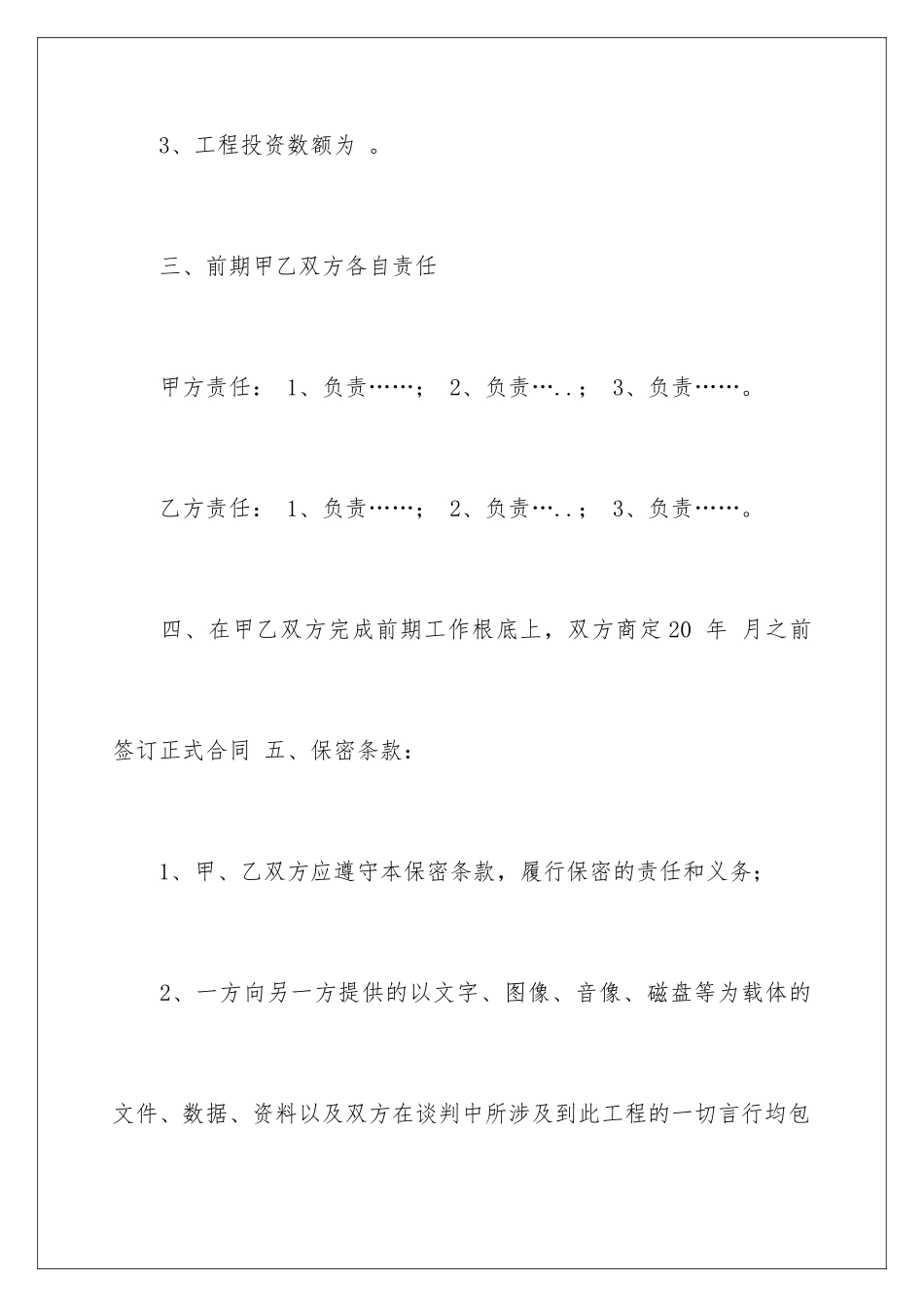 3、工程投资数额为 。

三、前期甲乙双方各自责任

甲方责任： 1、负责……； 2、负责…..； 3、负责……。

乙方责任： 1、负责……； 2、负责…..； 3、负责……。

四、在甲乙双方完成前期工作根底上，双方商定20 年 月之前签订正式合同 五、保密条款：

1、甲、乙双方应遵守本保密条款，履行保密的责任和义务；

2、一方向另一方提供的以文字、图像、音像、磁盘等为载体的文件、数据、资料以及双方在谈判中所涉及到此工程的一切言行均包